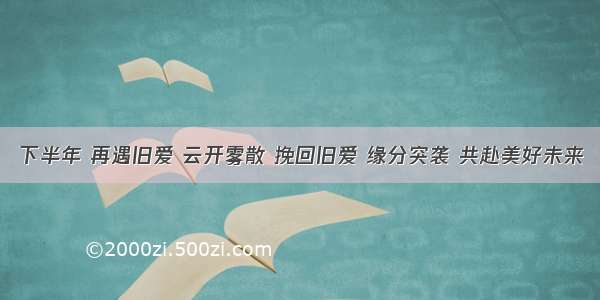 下半年 再遇旧爱 云开雾散 挽回旧爱 缘分突袭 共赴美好未来

©2000zi.500zi.com